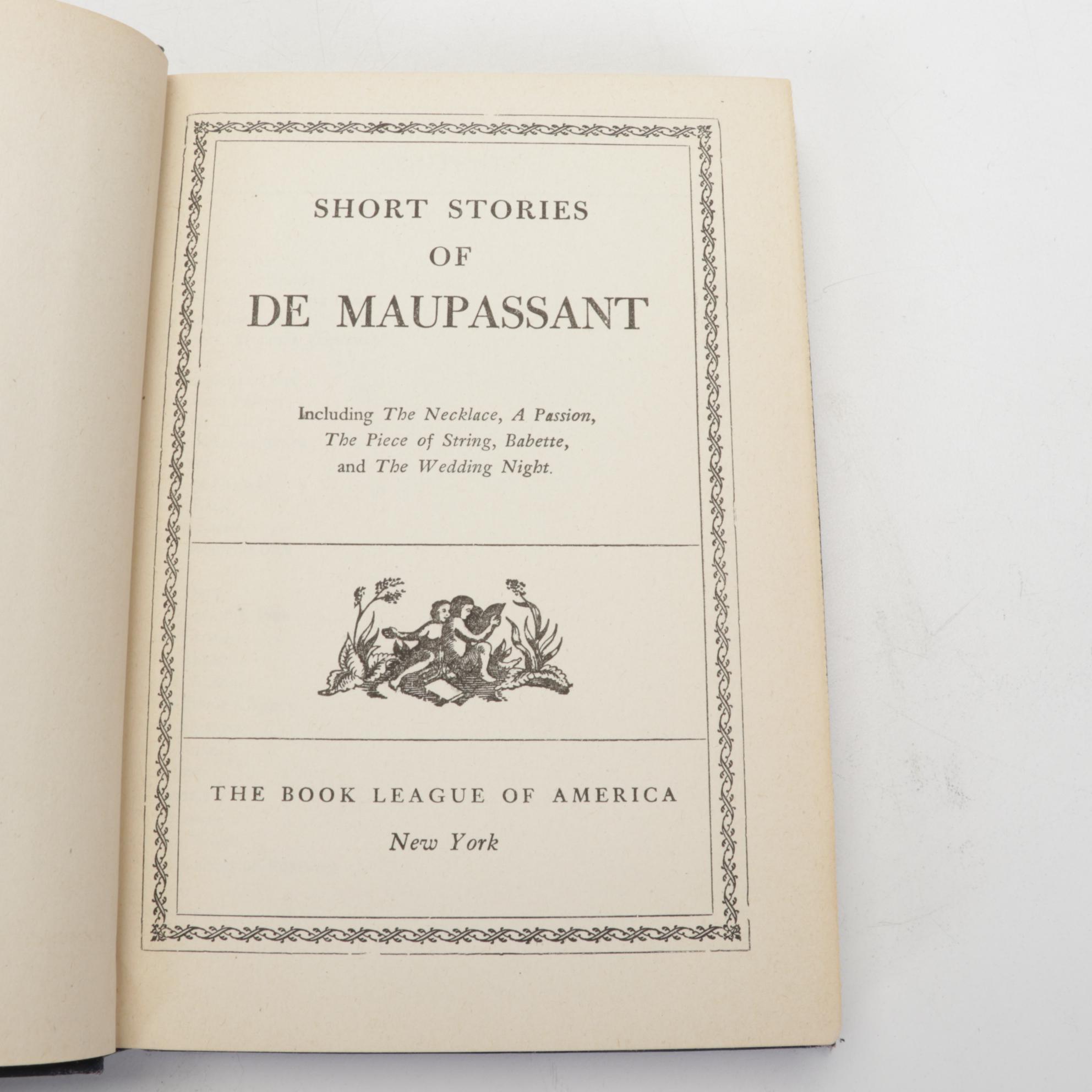 SHORT STORIES
OF
DE MAUPASSANT

Including The Necklace, A Passion, The Piece of String, Babette, and The Wedding Night.

THE BOOK LEAGUE OF AMERICA
New York